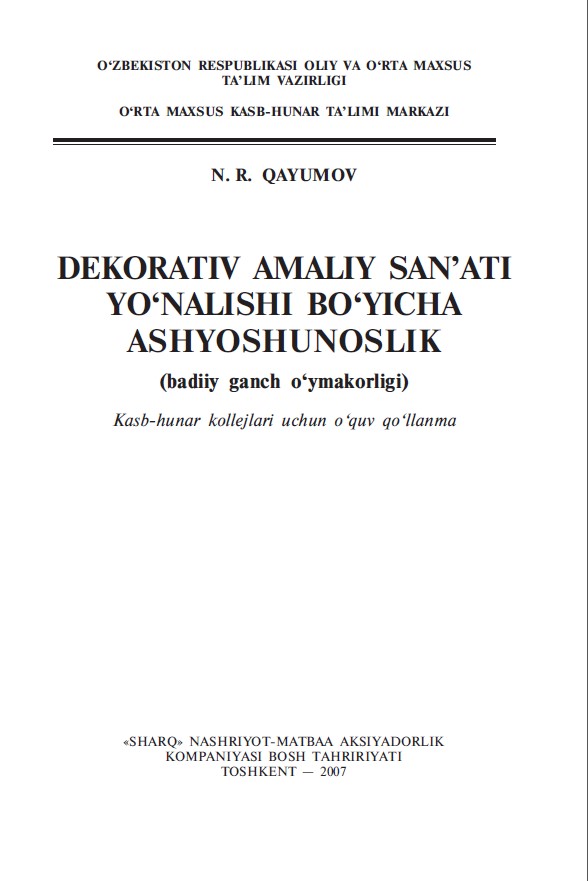 O‘ZBEKISTON RESPUBLIKASI OLIY VA O‘RTA MAXSUS TA’LIM VAZIRLIGI

O‘RTA MAXSUS KASB-HUNAR TA’LIMI MARKAZI

N. R. QAYUMOV

DEKORATIV AMALIY SAN’ATI YO‘NALISHI BO‘YICHA ASHYOSHUNOSLIK

(badiiy ganch o‘ymakorligi)

Kasb-hunar kollejlari uchun o‘quv qo‘llanma

«SHARQ» NASHRIYOT-MATBAA AKSIYADORLIK KOMPANIYASI BOSH TAHRIRIYATI
TOSHKENT — 2007